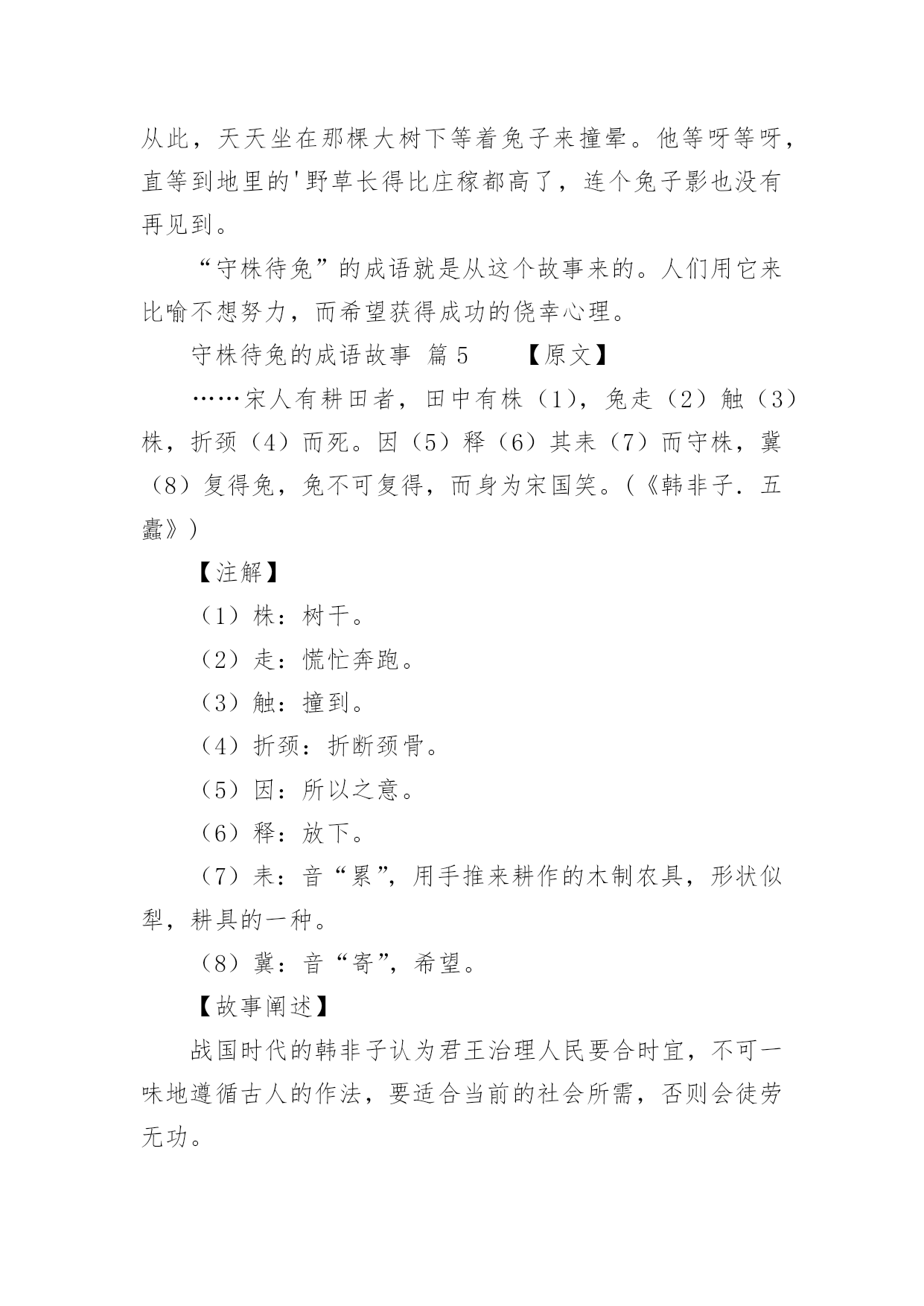 从此，天天坐在那棵大树下等着兔子来撞晕。他等呀等呀，直等到地里的'野草长得比庄稼都高了，连个兔子影也没有再见到。

“守株待兔”的成语就是从这个故事来的。人们用它来比喻不想努力，而希望获得成功的侥幸心理。

守株待兔的成语故事 篇5 【原文】

……宋人有耕田者，田中有株（1），兔走（2）触（3）株，折颈（4）而死。因（5）释（6）其耒（7）而守株，冀（8）复得兔，兔不可复得，而身为宋国笑。(《韩非子. 五蠹》)

【注解】

（1）株：树干。

（2）走：慌忙奔跑。

（3）触：撞到。

（4）折颈：折断颈骨。

（5）因：所以之意。

（6）释：放下。

（7）耒：音“累”，用手推来耕作的木制农具，形状似犁，耕具的一种。

（8）冀：音“寄”，希望。

【故事阐述】

战国时代的韩非子认为君王治理人民要合时宜，不可一味地遵循古人的作法，要适合当前的社会所需，否则会徒劳无功。